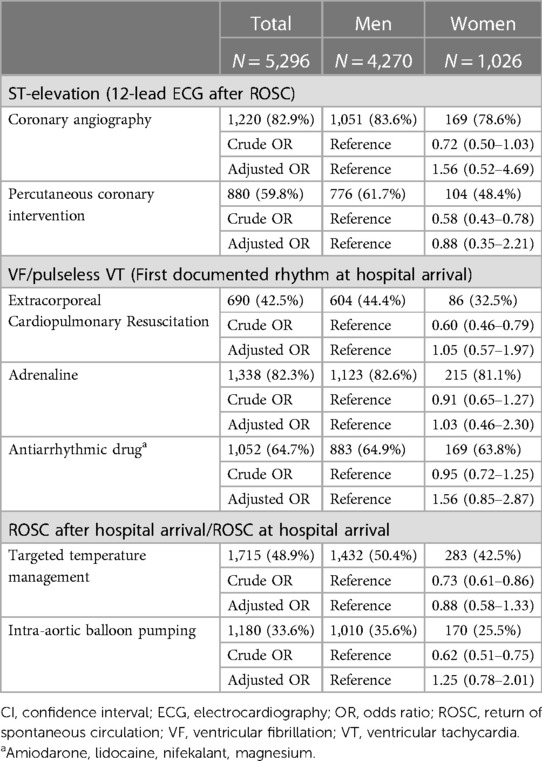 |  | Total | Men | Women |
|---|---|---|---|
|  | $N = 5,296$ | $N = 4,270$ | $N = 1,026$ |
| ST-elevation (12-lead ECG after ROSC) |  |  |  |
| Coronary angiography | 1,220 (82.9%) | 1,051 (83.6%) | 169 (78.6%) |
|  | Crude OR | Reference | 0.72 (0.50–1.03) |
|  | Adjusted OR | Reference | 1.56 (0.52–4.69) |
| Percutaneous coronary intervention | 880 (59.8%) | 776 (61.7%) | 104 (48.4%) |
|  | Crude OR | Reference | 0.58 (0.43–0.78) |
|  | Adjusted OR | Reference | 0.88 (0.35–2.21) |
| VF/pulseless VT (First documented rhythm at hospital arrival) |  |  |  |
| Extracorporeal Cardiopulmonary Resuscitation | 690 (42.5%) | 604 (44.4%) | 86 (32.5%) |
|  | Crude OR | Reference | 0.60 (0.46–0.79) |
|  | Adjusted OR | Reference | 1.05 (0.57–1.97) |
| Adrenaline | 1,338 (82.3%) | 1,123 (82.6%) | 215 (81.1%) |
|  | Crude OR | Reference | 0.91 (0.65–1.27) |
|  | Adjusted OR | Reference | 1.03 (0.46–2.30) |
| Antiarrhythmic drug$^a$ | 1,052 (64.7%) | 883 (64.9%) | 169 (63.8%) |
|  | Crude OR | Reference | 0.95 (0.72–1.25) |
|  | Adjusted OR | Reference | 1.56 (0.85–2.87) |
| ROSC after hospital arrival/ROSC at hospital arrival |  |  |  |
| Targeted temperature management | 1,715 (48.9%) | 1,432 (50.4%) | 283 (42.5%) |
|  | Crude OR | Reference | 0.73 (0.61–0.86) |
|  | Adjusted OR | Reference | 0.88 (0.58–1.33) |
| Intra-aortic balloon pumping | 1,180 (33.6%) | 1,010 (35.6%) | 170 (25.5%) |
|  | Crude OR | Reference | 0.62 (0.51–0.75) |
|  | Adjusted OR | Reference | 1.25 (0.78–2.01) |

CI, confidence interval; ECG, electrocardiography; OR, odds ratio; ROSC, return of spontaneous circulation; VF, ventricular fibrillation; VT, ventricular tachycardia.
$^a$Amiodarone, lidocaine, nifekalant, magnesium.